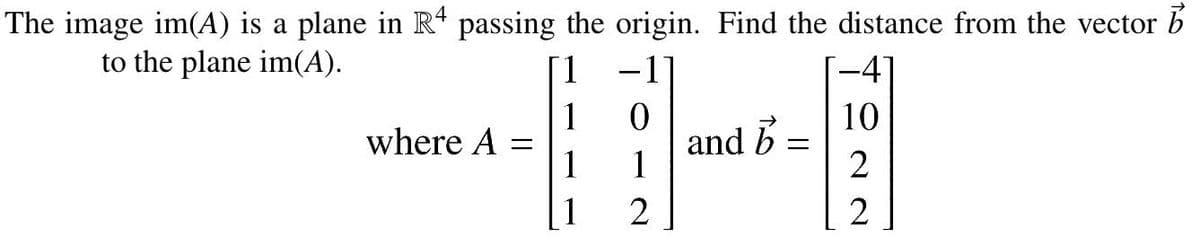 The image im($A$) is a plane in $\mathbb{R}^4$ passing the origin. Find the distance from the vector $\vec{b}$ to the plane im($A$).

where $A = \begin{bmatrix} 1 & -1 \\ 1 & 0 \\ 1 & 1 \\ 1 & 2 \end{bmatrix}$ and $\vec{b} = \begin{bmatrix} -4 \\ 10 \\ 2 \\ 2 \end{bmatrix}$